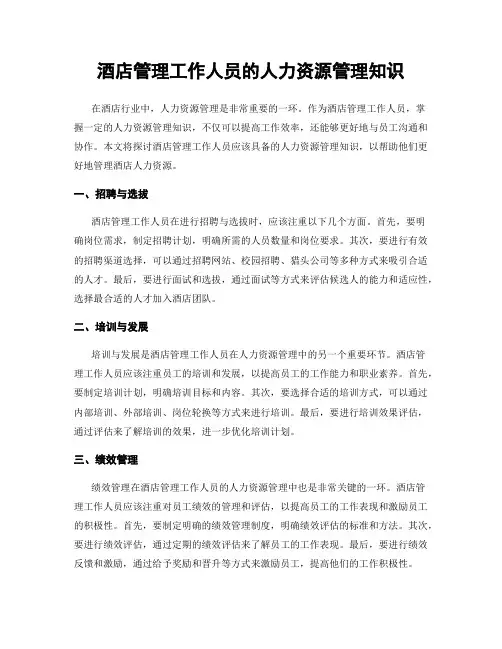 酒店管理工作人员的人力资源管理知识

在酒店行业中，人力资源管理是非常重要的一环。作为酒店管理工作人员，掌握一定的人力资源管理知识，不仅可以提高工作效率，还能够更好地与员工沟通和协作。本文将探讨酒店管理工作人员应该具备的人力资源管理知识，以帮助他们更好地管理酒店人力资源。

一、招聘与选拔

酒店管理工作人员在进行招聘与选拔时，应该注重以下几个方面。首先，要明确岗位需求，制定招聘计划，明确所需的人员数量和岗位要求。其次，要进行有效的招聘渠道选择，可以通过招聘网站、校园招聘、猎头公司等多种方式来吸引合适的人才。最后，要进行面试和选拔，通过面试等方式来评估候选人的能力和适应性，选择最合适的人才加入酒店团队。

二、培训与发展

培训与发展是酒店管理工作人员在人力资源管理中的另一个重要环节。酒店管理工作人员应该注重员工的培训和发展，以提高员工的工作能力和职业素养。首先，要制定培训计划，明确培训目标和内容。其次，要选择合适的培训方式，可以通过内部培训、外部培训、岗位轮换等方式来进行培训。最后，要进行培训效果评估，通过评估来了解培训的效果，进一步优化培训计划。

三、绩效管理

绩效管理在酒店管理工作人员的人力资源管理中也是非常关键的一环。酒店管理工作人员应该注重对员工绩效的管理和评估，以提高员工的工作表现和激励员工的积极性。首先，要制定明确的绩效管理制度，明确绩效评估的标准和方法。其次，要进行绩效评估，通过定期的绩效评估来了解员工的工作表现。最后，要进行绩效反馈和激励，通过给予奖励和晋升等方式来激励员工，提高他们的工作积极性。